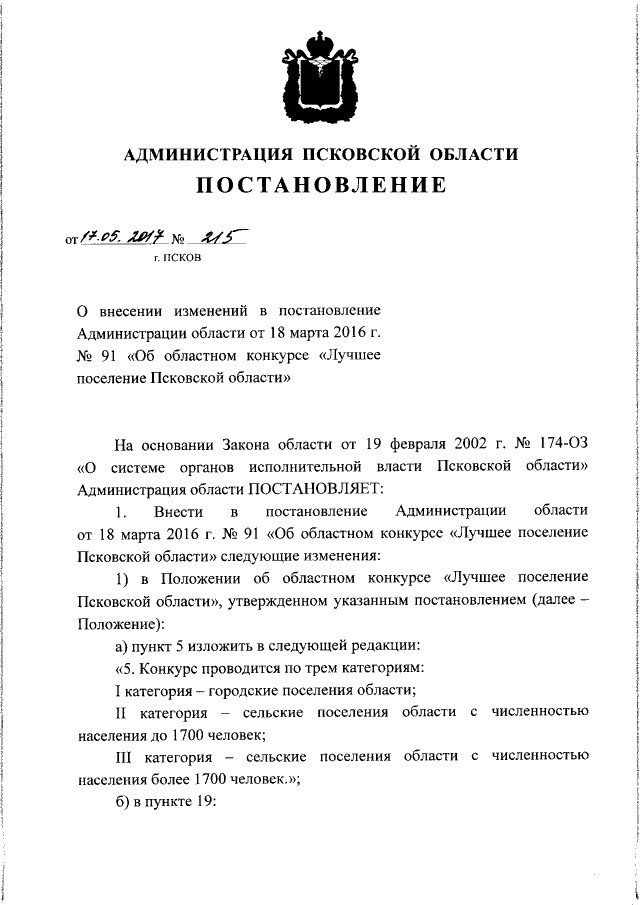 АДМИНИСТРАЦИЯ ПСКОВСКОЙ ОБЛАСТИ

ПОСТАНОВЛЕНИЕ

от 17.05.2017 № 215

г. ПСКОВ

О внесении изменений в постановление Администрации области от 18 марта 2016 г. № 91 «Об областном конкурсе «Лучшее поселение Псковской области»

На основании Закона области от 19 февраля 2002 г. № 174-ОЗ «О системе органов исполнительной власти Псковской области» Администрация области ПОСТАНОВЛЯЕТ:

1. Внести в постановление Администрации области от 18 марта 2016 г. № 91 «Об областном конкурсе «Лучшее поселение Псковской области» следующие изменения:

1) в Положении об областном конкурсе «Лучшее поселение Псковской области», утвержденном указанным постановлением (далее – Положение):

а) пункт 5 изложить в следующей редакции:

«5. Конкурс проводится по трем категориям:

I категория – городские поселения области;

II категория – сельские поселения области с численностью населения до 1700 человек;

III категория – сельские поселения области с численностью населения более 1700 человек.»;

б) в пункте 19: